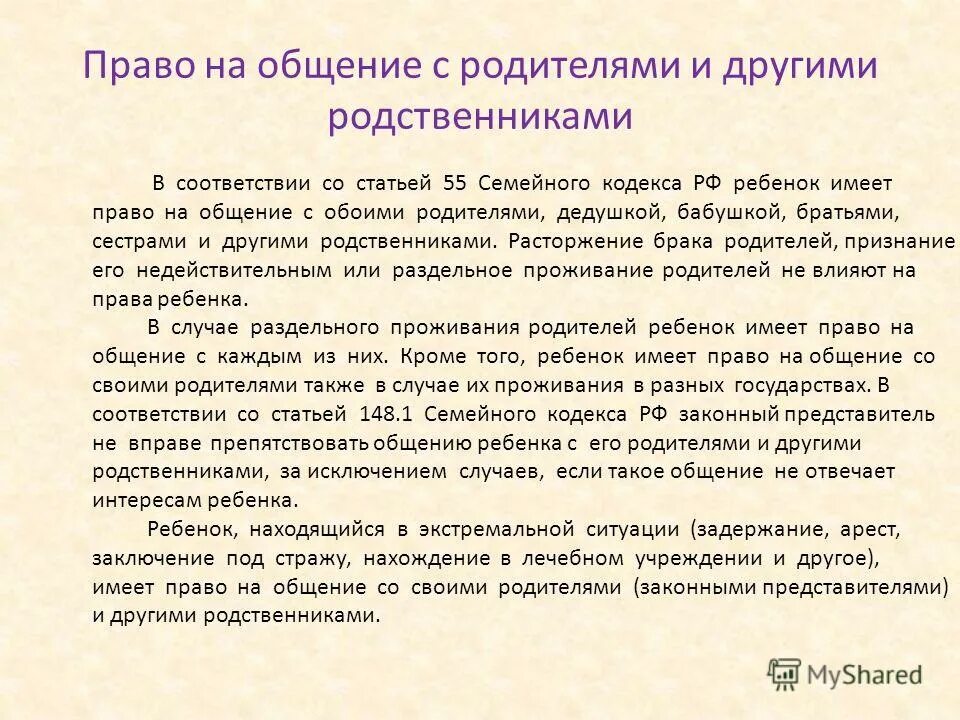 Право на общение с родителями и другими родственниками

В соответствии со статьей 55 Семейного кодекса РФ ребенок имеет право на общение с обоими родителями, дедушкой, бабушкой, братьями, сестрами и другими родственниками. Расторжение брака родителей, признание его недействительным или раздельное проживание родителей не влияют на права ребенка.

В случае раздельного проживания родителей ребенок имеет право на общение с каждым из них. Кроме того, ребенок имеет право на общение со своими родителями также в случае их проживания в разных государствах. В соответствии со статьей 148.1 Семейного кодекса РФ законный представитель не вправе препятствовать общению ребенка с его родителями и другими родственниками, за исключением случаев, если такое общение не отвечает интересам ребенка.

Ребенок, находящийся в экстремальной ситуации (задержание, арест, заключение под стражу, нахождение в лечебном учреждении и другое), имеет право на общение со своими родителями (законными представителями) и другими родственниками.

MyShared